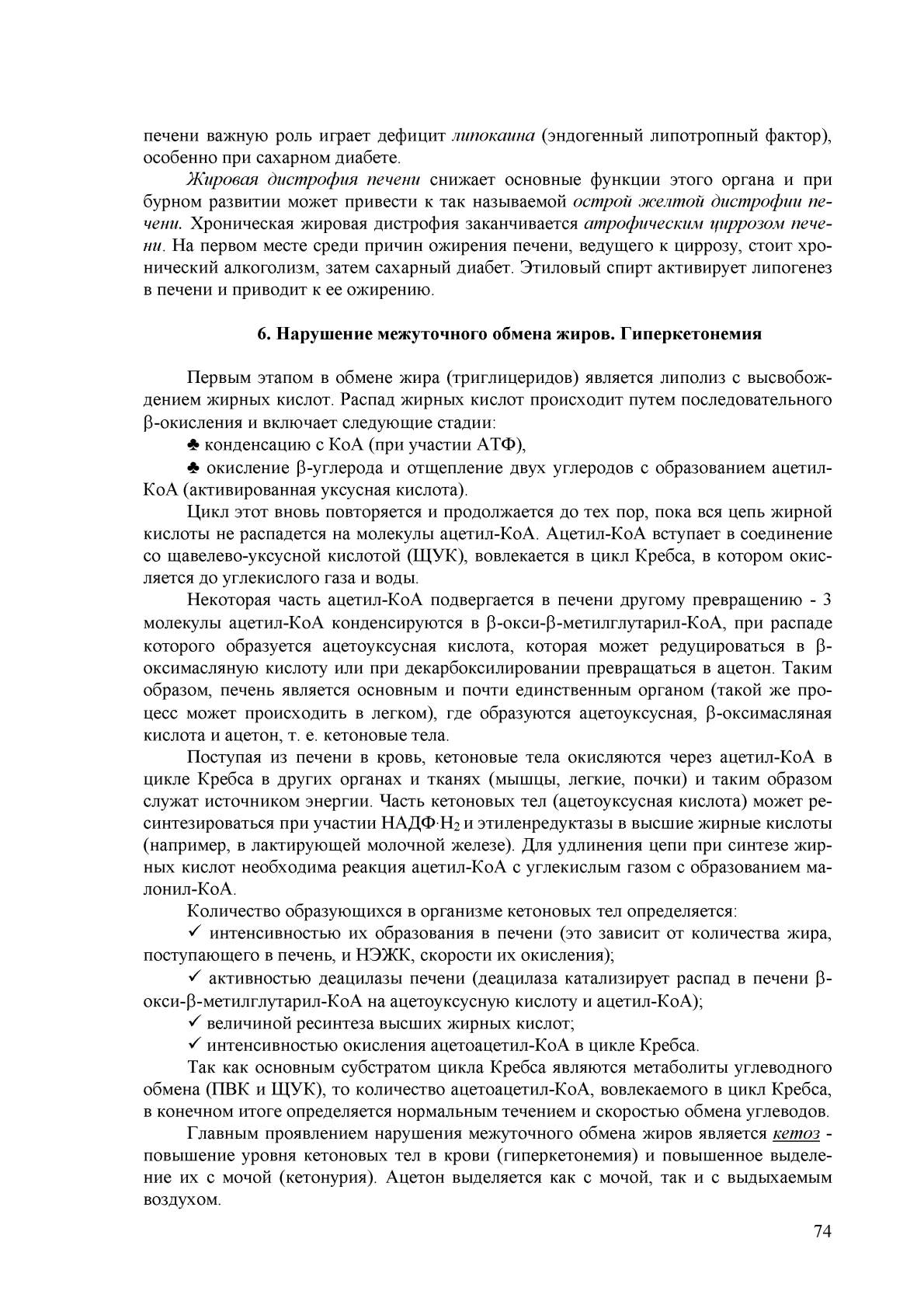 печени важную роль играет дефицит липокаина (эндогенный липотропный фактор), особенно при сахарном диабете.

Жировая дистрофия печени снижает основные функции этого органа и при бурном развитии может привести к так называемой острой желтой дистрофии печени. Хроническая жировая дистрофия заканчивается атрофическим циррозом печени. На первом месте среди причин ожирения печени, ведущего к циррозу, стоит хронический алкоголизм, затем сахарный диабет. Этиловый спирт активирует липогенез в печени и приводит к ее ожирению.

6. Нарушение межуточного обмена жиров. Гиперкетонемия

Первым этапом в обмене жира (триглицеридов) является липолиз с высвобождением жирных кислот. Распад жирных кислот происходит путем последовательного β-окисления и включает следующие стадии:

♣ конденсацию с КоА (при участии АТФ),

♣ окисление β-углерода и отщепление двух углеродов с образованием ацетил-КоА (активированная уксусная кислота).

Цикл этот вновь повторяется и продолжается до тех пор, пока вся цепь жирной кислоты не распадется на молекулы ацетил-КоА. Ацетил-КоА вступает в соединение со щавелево-уксусной кислотой (ЩУК), вовлекается в цикл Кребса, в котором окисляется до углекислого газа и воды.

Некоторая часть ацетил-КоА подвергается в печени другому превращению - 3 молекулы ацетил-КоА конденсируются в β-окси-β-метилглутарил-КоА, при распаде которого образуется ацетоуксусная кислота, которая может редуцироваться в β-оксимасляную кислоту или при декарбоксилировании превращаться в ацетон. Таким образом, печень является основным и почти единственным органом (такой же процесс может происходить в легком), где образуются ацетоуксусная, β-оксимасляная кислота и ацетон, т. е. кетоновые тела.

Поступая из печени в кровь, кетоновые тела окисляются через ацетил-КоА в цикле Кребса в других органах и тканях (мышцы, легкие, почки) и таким образом служат источником энергии. Часть кетоновых тел (ацетоуксусная кислота) может ресинтезироваться при участии НАДФ·$H_2$ и этиленредуктазы в высшие жирные кислоты (например, в лактирующей молочной железе). Для удлинения цепи при синтезе жирных кислот необходима реакция ацетил-КоА с углекислым газом с образованием малонил-КоА.

Количество образующихся в организме кетоновых тел определяется:

✓ интенсивностью их образования в печени (это зависит от количества жира, поступающего в печень, и НЭЖК, скорости их окисления);

✓ активностью деацилазы печени (деацилаза катализирует распад в печени β-окси-β-метилглутарил-КоА на ацетоуксусную кислоту и ацетил-КоА);

✓ величиной ресинтеза высших жирных кислот;

✓ интенсивностью окисления ацетоацетил-КоА в цикле Кребса.

Так как основным субстратом цикла Кребса являются метаболиты углеводного обмена (ПВК и ЩУК), то количество ацетоацетил-КоА, вовлекаемого в цикл Кребса, в конечном итоге определяется нормальным течением и скоростью обмена углеводов.

Главным проявлением нарушения межуточного обмена жиров является кетоз - повышение уровня кетоновых тел в крови (гиперкетонемия) и повышенное выделение их с мочой (кетонурия). Ацетон выделяется как с мочой, так и с выдыхаемым воздухом.

74